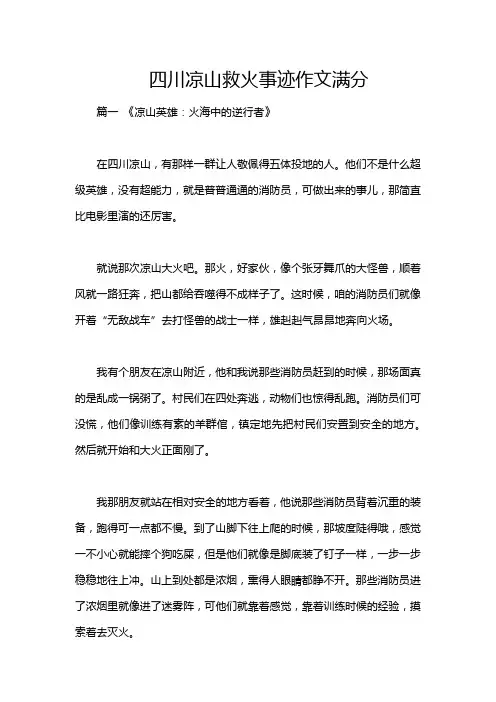 四川凉山救火事迹作文满分

篇一 《凉山英雄：火海中的逆行者》

在四川凉山，有那样一群让人敬佩得五体投地的人。他们不是什么超级英雄，没有超能力，就是普普通通的消防员，可做出来的事儿，那简直比电影里演的还厉害。

就说那次凉山大火吧。那火，好家伙，像个张牙舞爪的大怪兽，顺着风就一路狂奔，把山都给吞噬得不成样子了。这时候，咱的消防员们就像开着“无敌战车”去打怪兽的战士一样，雄赳赳气昂昂地奔向火场。

我有个朋友在凉山附近，他和我说那些消防员赶到的时候，那场面真的是乱成一锅粥了。村民们在四处奔逃，动物们也惊得乱跑。消防员们可没慌，他们像训练有素的羊群倌，镇定地先把村民们安置到安全的地方。然后就开始和大火正面刚了。

我那朋友就站在相对安全的地方看着，他说那些消防员背着沉重的装备，跑得可一点都不慢。到了山脚下往上爬的时候，那坡度陡得哦，感觉一不小心就能摔个狗吃屎，但是他们就像是脚底装了钉子一样，一步一步稳稳地往上冲。山上到处都是浓烟，熏得人眼睛都睁不开。那些消防员进了浓烟里就像进了迷雾阵，可他们就靠着感觉，靠着训练时候的经验，摸索着去灭火。